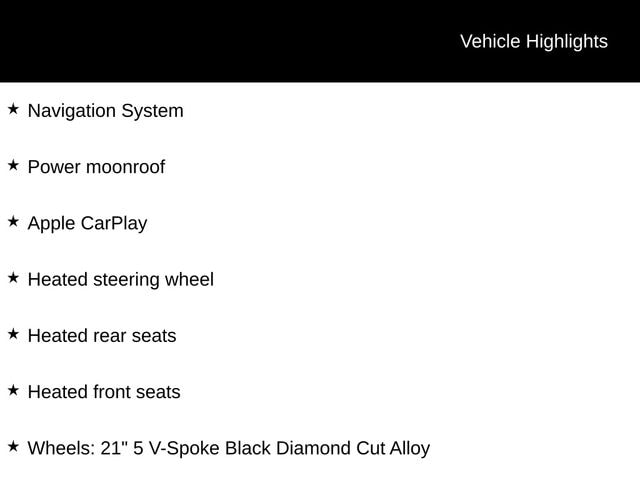 Vehicle Highlights

★ Navigation System

★ Power moonroof

★ Apple CarPlay

★ Heated steering wheel

★ Heated rear seats

★ Heated front seats

★ Wheels: 21" 5 V-Spoke Black Diamond Cut Alloy